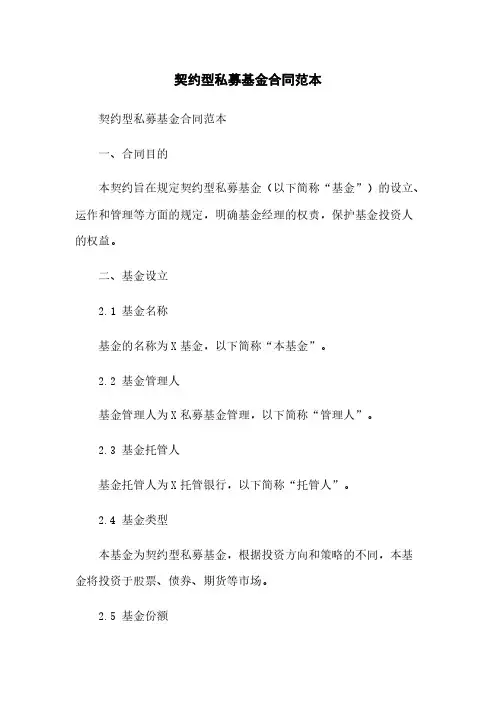 契约型私募基金合同范本

契约型私募基金合同范本

一、合同目的

本契约旨在规定契约型私募基金（以下简称“基金”）的设立、运作和管理等方面的规定，明确基金经理的权责，保护基金投资人的权益。

二、基金设立

2.1 基金名称

基金的名称为X基金，以下简称“本基金”。

2.2 基金管理人

基金管理人为X私募基金管理，以下简称“管理人”。

2.3 基金托管人

基金托管人为X托管银行，以下简称“托管人”。

2.4 基金类型

本基金为契约型私募基金，根据投资方向和策略的不同，本基金将投资于股票、债券、期货等市场。

2.5 基金份额